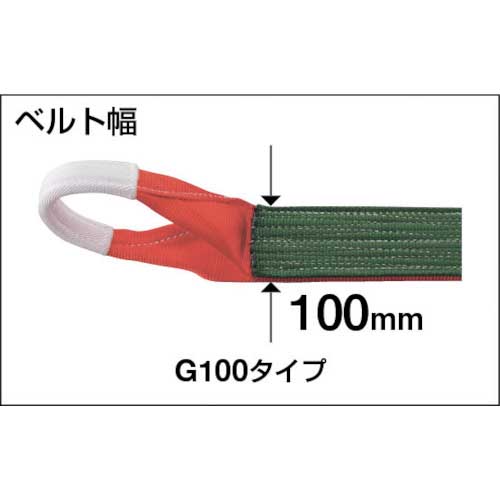 ベルト幅

100mm

G100タイプ